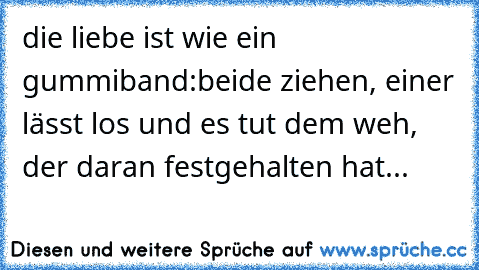 die liebe ist wie ein gummiband:beide ziehen, einer lässt los und es tut dem weh, der daran festgehalten hat...

Diesen und weitere Sprüche auf www.sprüche.cc